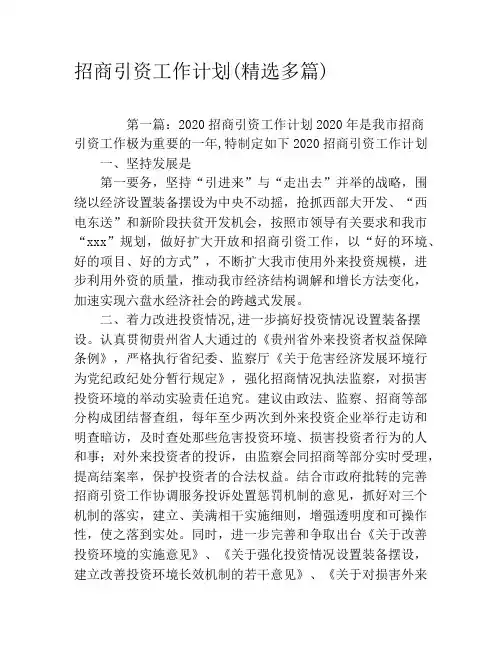 招商引资工作计划(精选多篇)

第一篇：2020 招商引资工作计划 2020 年是我市招商引资工作极为重要的一年,特制定如下 2020 招商引资工作计划

一、坚持发展是

第一要务，坚持“引进来”与“走出去”并举的战略，围绕以经济设置装备摆设为中央不动摇，抢抓西部大开发、“西电东送”和新阶段扶贫开发机会，按照市领导有关要求和我市“xxx”规划，做好扩大开放和招商引资工作，以“好的环境、好的项目、好的方式”，不断扩大我市使用外来投资规模，进步利用外资的质量，推动我市经济结构调解和增长方法变化，加速实现六盘水经济社会的跨越式发展。

二、着力改进投资情况,进一步搞好投资情况设置装备摆设。认真贯彻贵州省人大通过的《贵州省外来投资者权益保障条例》，严格执行省纪委、监察厅《关于危害经济发展环境行为党纪政纪处分暂行规定》，强化招商情况执法监察，对损害投资环境的举动实验责任追究。建议由政法、监察、招商等部分构成团结督查组，每年至少两次到外来投资企业举行走访和明查暗访，及时查处那些危害投资环境、损害投资者行为的人和事；对外来投资者的投诉，由监察会同招商等部分实时受理，提高结案率，保护投资者的合法权益。结合市政府批转的完善招商引资工作协调服务投诉处置惩罚机制的意见，抓好对三个机制的落实，建立、美满相干实施细则，增强透明度和可操作性，使之落到实处。同时，进一步完善和争取出台《关于改善投资环境的实施意见》、《关于强化投资情况设置装备摆设，建立改善投资环境长效机制的若干意见》、《关于对损害外来